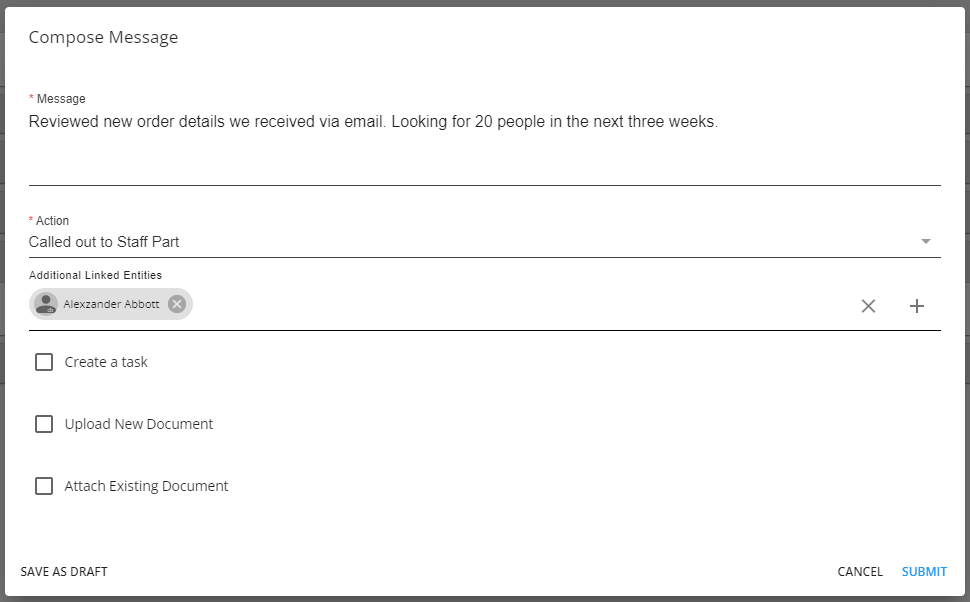 Compose Message

* Message
Reviewed new order details we received via email. Looking for 20 people in the next three weeks.

* Action
Called out to Staff Part

Additional Linked Entities
Alexzander Abbott

Create a task

Upload New Document

Attach Existing Document

SAVE AS DRAFT

CANCEL SUBMIT